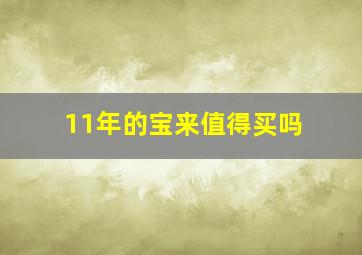 11年的宝来值得买吗